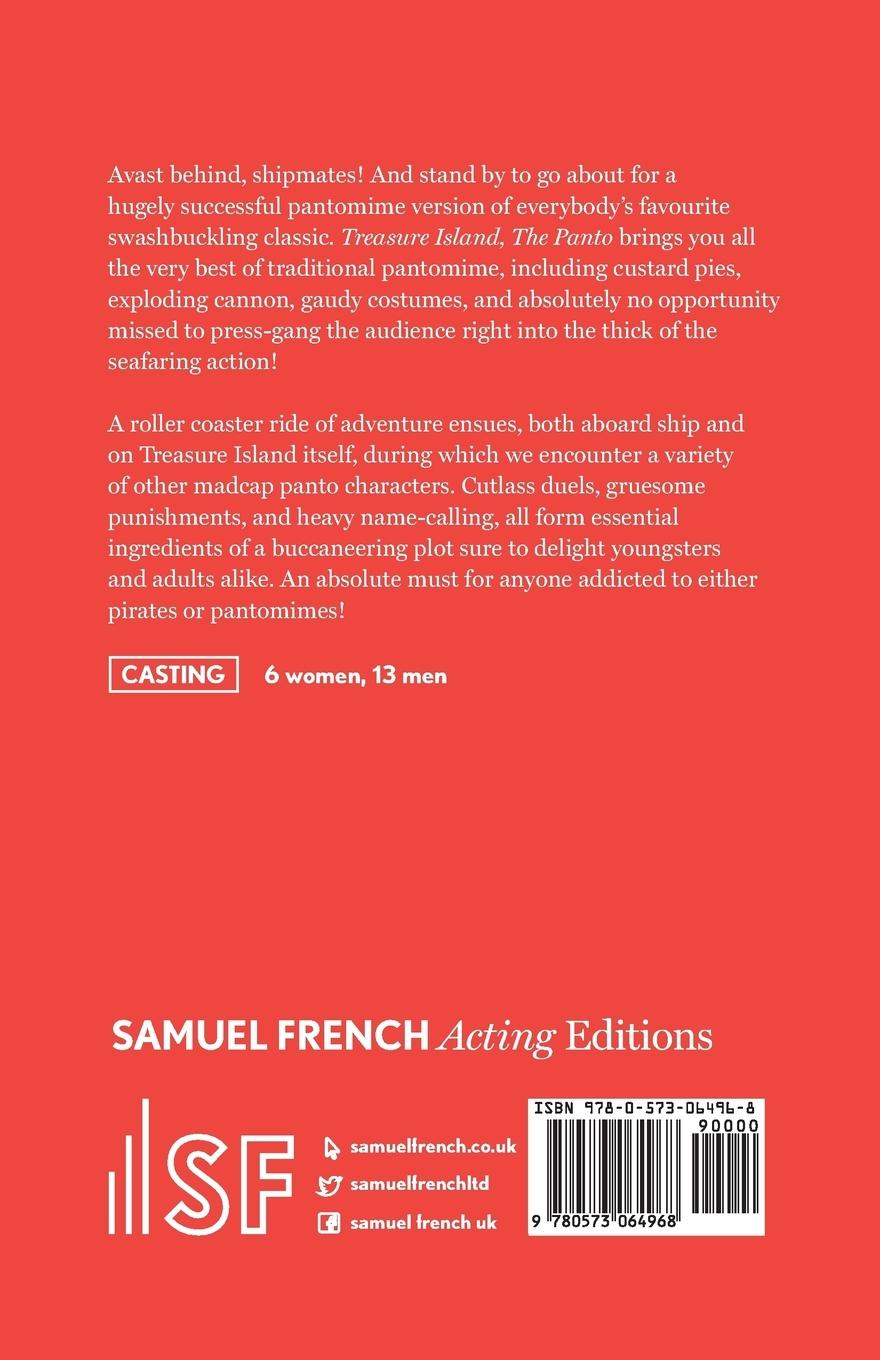 Avast behind, shipmates! And stand by to go about for a hugely successful pantomime version of everybody's favourite swashbuckling classic. Treasure Island, The Panto brings you all the very best of traditional pantomime, including custard pies, exploding cannon, gaudy costumes, and absolutely no opportunity missed to press-gang the audience right into the thick of the seafaring action!

A roller coaster ride of adventure ensues, both aboard ship and on Treasure Island itself, during which we encounter a variety of other madcap panto characters. Cutlass duels, gruesome punishments, and heavy name-calling, all form essential ingredients of a buccaneering plot sure to delight youngsters and adults alike. An absolute must for anyone addicted to either pirates or pantomimes!

CASTING 6 women, 13 men

SAMUEL FRENCH Acting Editions

SF

samuelfrench.co.uk
samuelfrenchltd
samuel french uk

ISBN 978-0-573-06496-8
90000
9 780573 064968